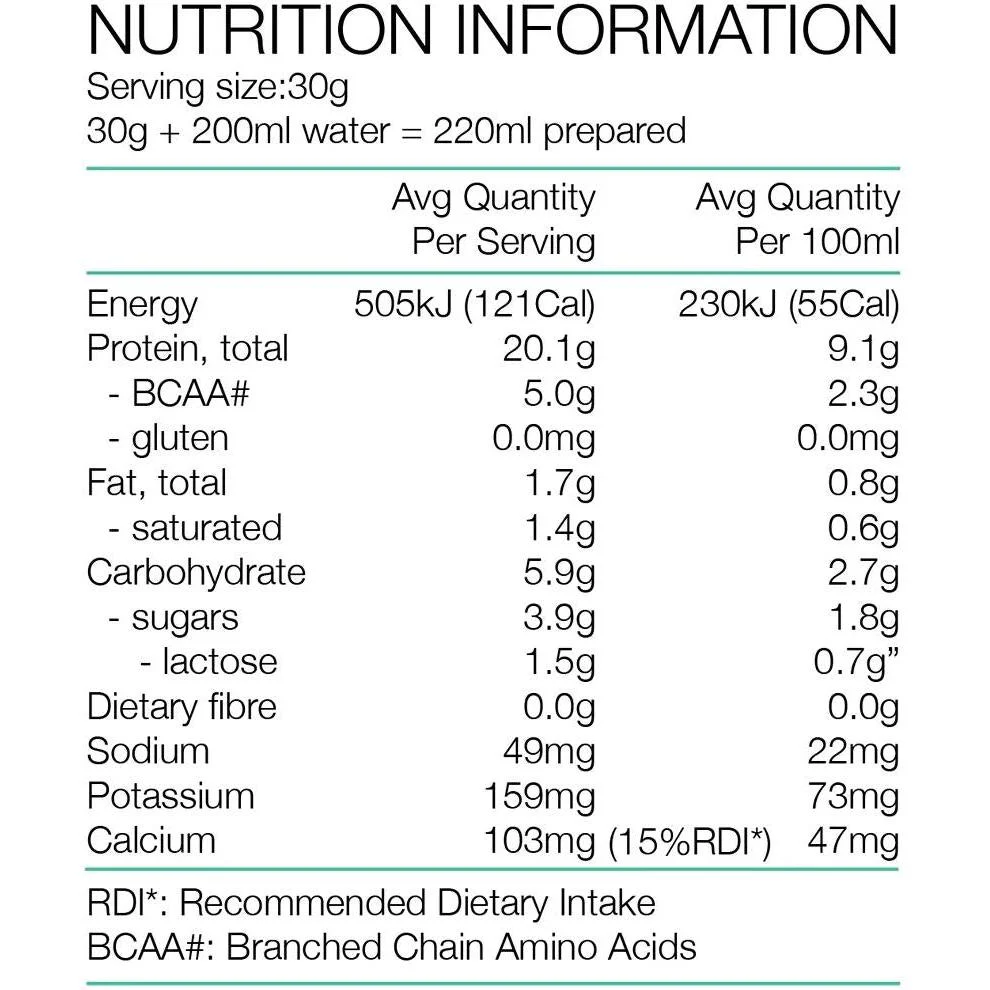 NUTRITION INFORMATION
Serving size:30g
30g + 200ml water = 220ml prepared

|  | Avg Quantity Per Serving | Avg Quantity Per 100ml |
|---|---|---|
| Energy | 505kJ (121Cal) | 230kJ (55Cal) |
| Protein, total | 20.1g | 9.1g |
| - BCAA# | 5.0g | 2.3g |
| - gluten | 0.0mg | 0.0mg |
| Fat, total | 1.7g | 0.8g |
| - saturated | 1.4g | 0.6g |
| Carbohydrate | 5.9g | 2.7g |
| - sugars | 3.9g | 1.8g |
| - lactose | 1.5g | 0.7g" |
| Dietary fibre | 0.0g | 0.0g |
| Sodium | 49mg | 22mg |
| Potassium | 159mg | 73mg |
| Calcium | 103mg (15%RDI*) | 47mg |

RDI*: Recommended Dietary Intake
BCAA#: Branched Chain Amino Acids